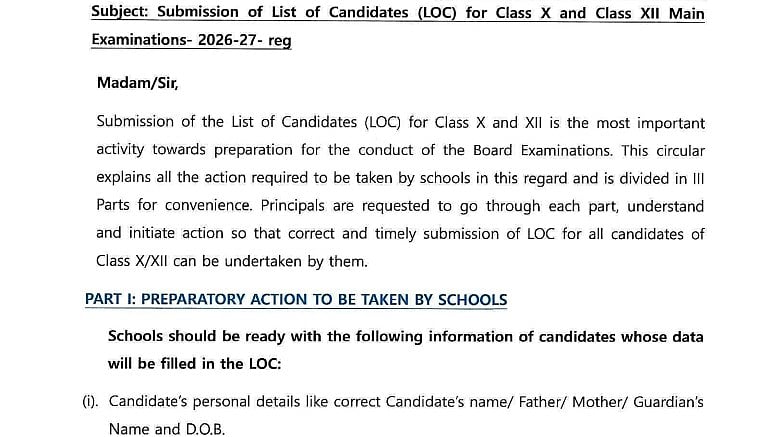 Subject: Submission of List of Candidates (LOC) for Class X and Class XII Main Examinations- 2026-27- reg

Madam/Sir,

Submission of the List of Candidates (LOC) for Class X and XII is the most important activity towards preparation for the conduct of the Board Examinations. This circular explains all the action required to be taken by schools in this regard and is divided in III Parts for convenience. Principals are requested to go through each part, understand and initiate action so that correct and timely submission of LOC for all candidates of Class X/XII can be undertaken by them.

PART I: PREPARATORY ACTION TO BE TAKEN BY SCHOOLS

Schools should be ready with the following information of candidates whose data will be filled in the LOC:

(i). Candidate's personal details like correct Candidate's name/ Father/ Mother/ Guardian's Name and D.O.B.